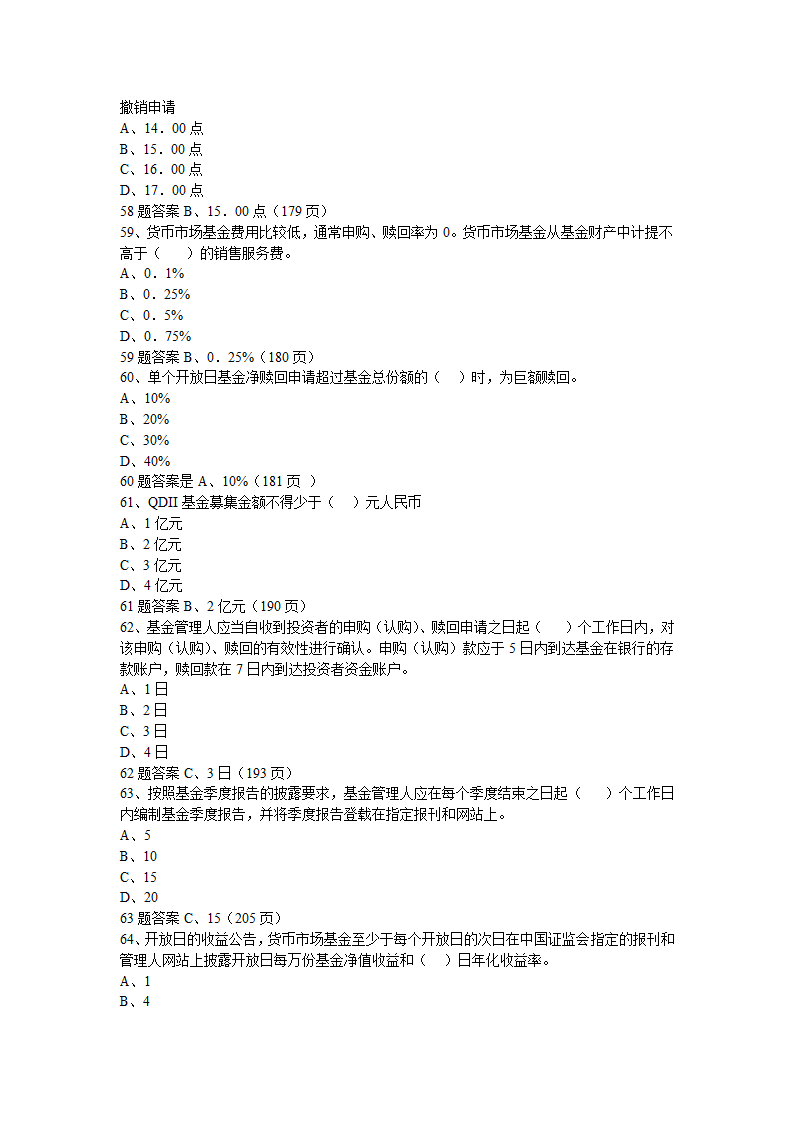 撤销申请
A、14．00 点
B、15．00 点
C、16．00 点
D、17．00 点
58 题答案 B、15．00 点（179 页）
59、货币市场基金费用比较低，通常申购、赎回率为 0。货币市场基金从基金财产中计提不高于（　　）的销售服务费。
A、0．1%
B、0．25%
C、0．5%
D、0．75%
59 题答案 B、0．25%（180 页）
60、单个开放日基金净赎回申请超过基金总份额的（　）时，为巨额赎回。
A、10%
B、20%
C、30%
D、40%
60 题答案是 A、10%（181 页 ）
61、QDII 基金募集金额不得少于（　）元人民币
A、1 亿元
B、2 亿元
C、3 亿元
D、4 亿元
61 题答案 B、2 亿元（190 页）
62、基金管理人应当自收到投资者的申购（认购）、赎回申请之日起（　　）个工作日内，对该申购（认购）、赎回的有效性进行确认。申购（认购）款应于 5 日内到达基金在银行的存款账户，赎回款在 7 日内到达投资者资金账户。
A、1 日
B、2 日
C、3 日
D、4 日
62 题答案 C、3 日（193 页）
63、按照基金季度报告的披露要求，基金管理人应在每个季度结束之日起（　　）个工作日内编制基金季度报告，并将季度报告登载在指定报刊和网站上。
A、5
B、10
C、15
D、20
63 题答案 C、15（205 页）
64、开放日的收益公告，货币市场基金至少于每个开放日的次日在中国证监会指定的报刊和管理人网站上披露开放日每万份基金净值收益和（　）日年化收益率。
A、1
B、4